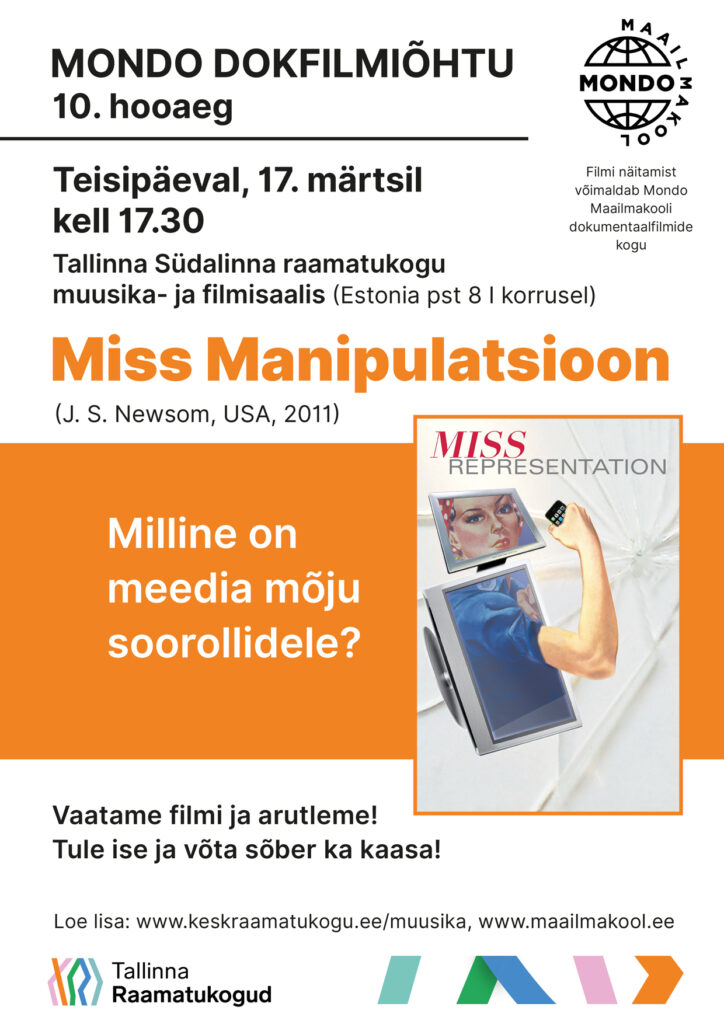 MONDO DOKFILMIÕHTU
10. hooaeg

MAAILMAKOOL
MONDO

Filmi näitamist võimaldab Mondo Maailmakooli dokumentaalfilmide kogu

Teisipäeval, 17. märtsil
kell 17.30

Tallinna Südalinna raamatukogu muusika- ja filmisaalis (Estonia pst 8 I korrusel)

Miss Manipulatsioon

(J. S. Newsom, USA, 2011)

MISS
REPRESENTATION

Milline on meedia mõju soorollidele?

Vaatame filmi ja arutleme!
Tule ise ja võta sõber ka kaasa!

Loe lisa: www.keskraamatukogu.ee/muusika, www.maailmakool.ee

Tallinna
Raamatukogud